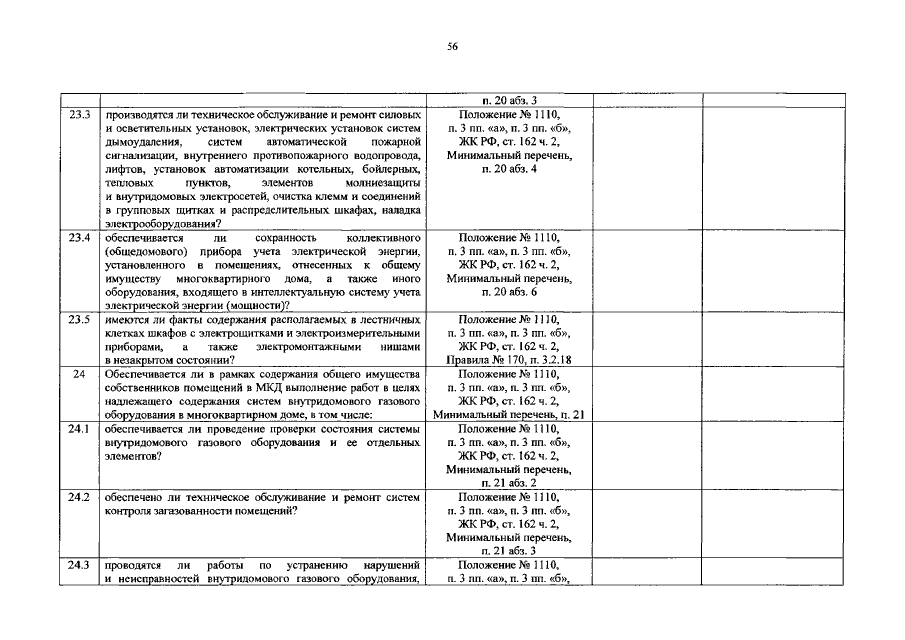 56

| | | | | |
|---|---|---|---|---|
| | | п. 20 абз. 3 | | |
| 23.3 | производятся ли техническое обслуживание и ремонт силовых и осветительных установок, электрических установок систем дымоудаления, систем автоматической пожарной сигнализации, внутреннего противопожарного водопровода, лифтов, установок автоматизации котельных, бойлерных, тепловых пунктов, элементов молниезащиты и внутридомовых электросетей, очистка клемм и соединений в групповых щитках и распределительных шкафах, наладка электрооборудования? | Положение № 1110, п. 3 пп. «а», п. 3 пп. «б», ЖК РФ, ст. 162 ч. 2, Минимальный перечень, п. 20 абз. 4 | | |
| 23.4 | обеспечивается ли сохранность коллективного (общедомового) прибора учета электрической энергии, установленного в помещениях, отнесенных к общему имуществу многоквартирного дома, а также иного оборудования, входящего в интеллектуальную систему учета электрической энергии (мощности)? | Положение № 1110, п. 3 пп. «а», п. 3 пп. «б», ЖК РФ, ст. 162 ч. 2, Минимальный перечень, п. 20 абз. 6 | | |
| 23.5 | имеются ли факты содержания располагаемых в лестничных клетках шкафов с электрощитками и электроизмерительными приборами, а также электромонтажными нишами в незакрытом состоянии? | Положение № 1110, п. 3 пп. «а», п. 3 пп. «б», ЖК РФ, ст. 162 ч. 2, Правила № 170, п. 3.2.18 | | |
| 24 | Обеспечивается ли в рамках содержания общего имущества собственников помещений в МКД выполнение работ в целях надлежащего содержания систем внутридомового газового оборудования в многоквартирном доме, в том числе: | Положение № 1110, п. 3 пп. «а», п. 3 пп. «б», ЖК РФ, ст. 162 ч. 2, Минимальный перечень, п. 21 | | |
| 24.1 | обеспечивается ли проведение проверки состояния системы внутридомового газового оборудования и ее отдельных элементов? | Положение № 1110, п. 3 пп. «а», п. 3 пп. «б», ЖК РФ, ст. 162 ч. 2, Минимальный перечень, п. 21 абз. 2 | | |
| 24.2 | обеспечено ли техническое обслуживание и ремонт систем контроля загазованности помещений? | Положение № 1110, п. 3 пп. «а», п. 3 пп. «б», ЖК РФ, ст. 162 ч. 2, Минимальный перечень, п. 21 абз. 3 | | |
| 24.3 | проводятся ли работы по устранению нарушений и неисправностей внутридомового газового оборудования, | Положение № 1110, п. 3 пп. «а», п. 3 пп. «б», | | |